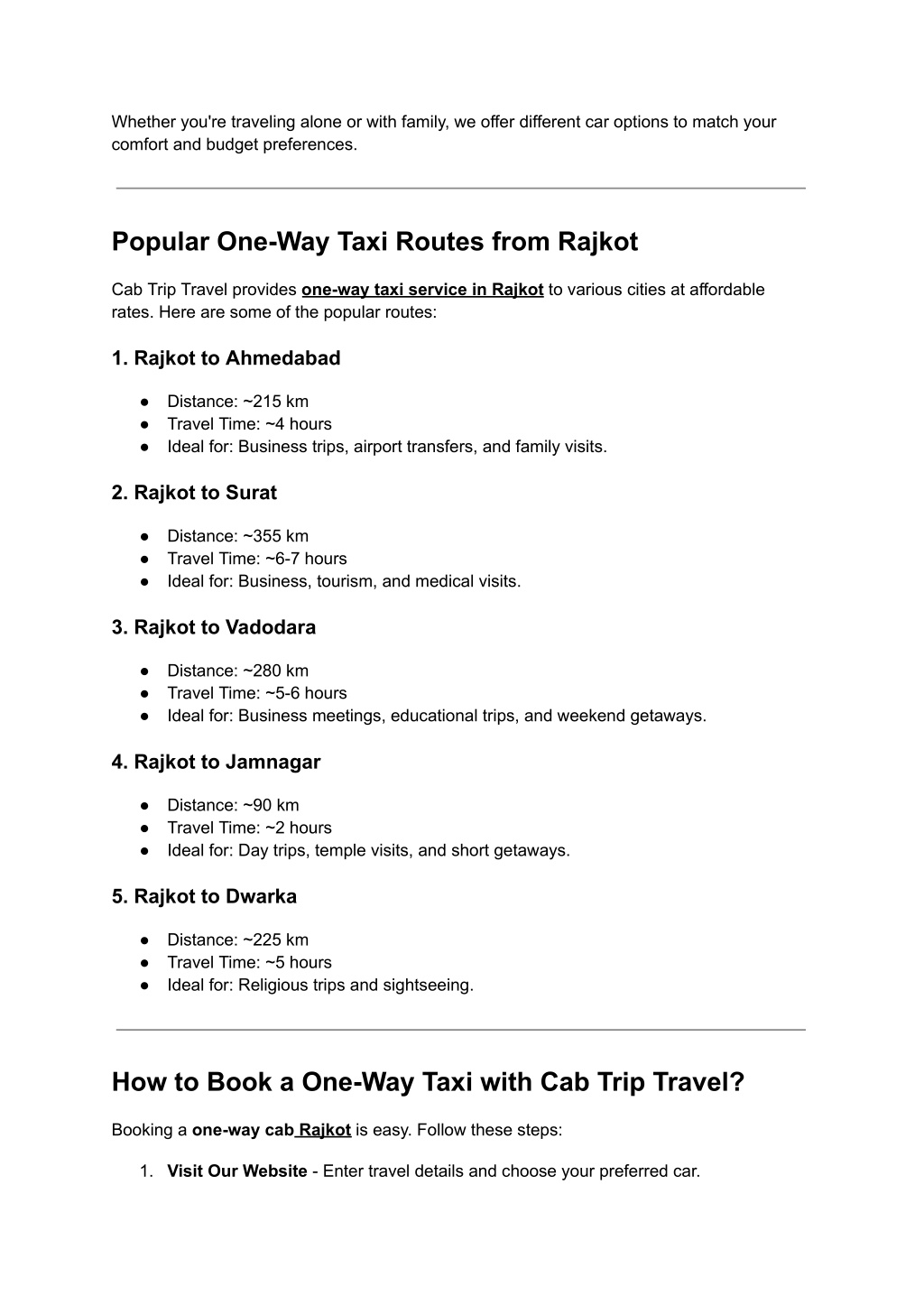 Whether you're traveling alone or with family, we offer different car options to match your comfort and budget preferences.

Popular One-Way Taxi Routes from Rajkot

Cab Trip Travel provides one-way taxi service in Rajkot to various cities at affordable rates. Here are some of the popular routes:

1. Rajkot to Ahmedabad

● Distance: ~215 km
● Travel Time: ~4 hours
● Ideal for: Business trips, airport transfers, and family visits.

2. Rajkot to Surat

● Distance: ~355 km
● Travel Time: ~6-7 hours
● Ideal for: Business, tourism, and medical visits.

3. Rajkot to Vadodara

● Distance: ~280 km
● Travel Time: ~5-6 hours
● Ideal for: Business meetings, educational trips, and weekend getaways.

4. Rajkot to Jamnagar

● Distance: ~90 km
● Travel Time: ~2 hours
● Ideal for: Day trips, temple visits, and short getaways.

5. Rajkot to Dwarka

● Distance: ~225 km
● Travel Time: ~5 hours
● Ideal for: Religious trips and sightseeing.

How to Book a One-Way Taxi with Cab Trip Travel?

Booking a one-way cab Rajkot is easy. Follow these steps:

1. Visit Our Website - Enter travel details and choose your preferred car.